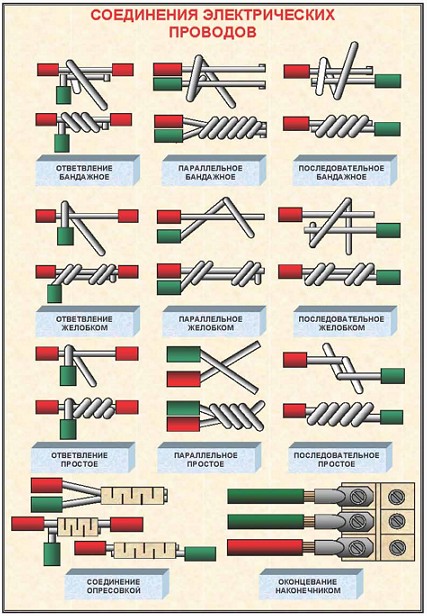 СОЕДИНЕНИЯ ЭЛЕКТРИЧЕСКИХ ПРОВОДОВ

ОТВЕТВЛЕНИЕ БАНДАЖНОЕ

ПАРАЛЛЕЛЬНОЕ БАНДАЖНОЕ

ПОСЛЕДОВАТЕЛЬНОЕ БАНДАЖНОЕ

ОТВЕТВЛЕНИЕ ЖЕЛОБКОМ

ПАРАЛЛЕЛЬНОЕ ЖЕЛОБКОМ

ПОСЛЕДОВАТЕЛЬНОЕ ЖЕЛОБКОМ

ОТВЕТВЛЕНИЕ ПРОСТОЕ

ПАРАЛЛЕЛЬНОЕ ПРОСТОЕ

ПОСЛЕДОВАТЕЛЬНОЕ ПРОСТОЕ

СОЕДИНЕНИЕ ОПРЕСОВКОЙ

ОКОНЦЕВАНИЕ НАКОНЕЧНИКОМ